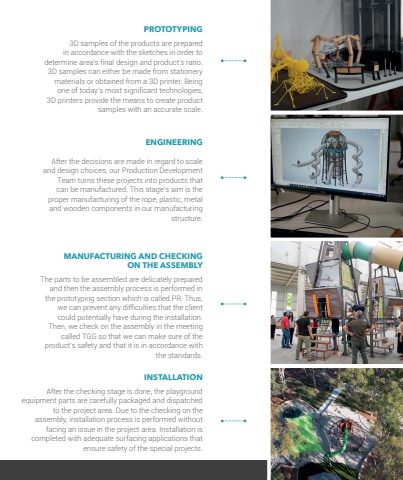 PROTOTYPING

3D samples of the products are prepared in accordance with the sketches in order to determine area's final design and product's ratio. 3D samples can either be made from stationery materials or obtained from a 3D printer. Being one of today's most significant technologies, 3D printers provide the means to create product samples with an accurate scale.

ENGINEERING

After the decisions are made in regard to scale and design choices, our Production Development Team turns these projects into products that can be manufactured. This stage's aim is the proper manufacturing of the rope, plastic, metal and wooden components in our manufacturing structure.

MANUFACTURING AND CHECKING ON THE ASSEMBLY

The parts to be assembled are delicately prepared and then the assembly process is performed in the prototyping section which is called PR. Thus, we can prevent any difficulties that the client could potentially have during the installation. Then, we check on the assembly in the meeting called TGG so that we can make sure of the product's safety and that it is in accordance with the standards.

INSTALLATION

After the checking stage is done, the playground equipment parts are carefully packaged and dispatched to the project area. Due to the checking on the assembly, installation process is performed without facing an issue in the project area. Installation is completed with adequate surfacing applications that ensure safety of the special projects.